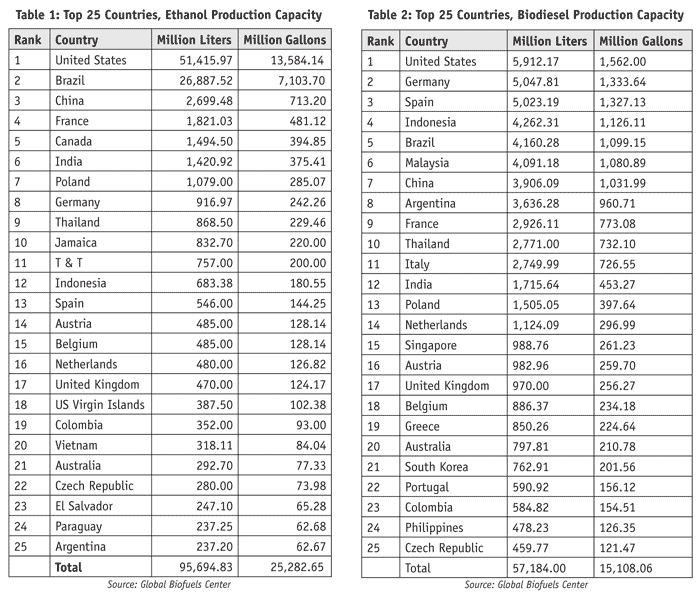 Table 1: Top 25 Countries, Ethanol Production Capacity

| Rank | Country | Million Liters | Million Gallons |
|---|---|---|---|
| 1 | United States | 51,415.97 | 13,584.14 |
| 2 | Brazil | 26,887.52 | 7,103.70 |
| 3 | China | 2,699.48 | 713.20 |
| 4 | France | 1,821.03 | 481.12 |
| 5 | Canada | 1,494.50 | 394.85 |
| 6 | India | 1,420.92 | 375.41 |
| 7 | Poland | 1,079.00 | 285.07 |
| 8 | Germany | 916.97 | 242.26 |
| 9 | Thailand | 868.50 | 229.46 |
| 10 | Jamaica | 832.70 | 220.00 |
| 11 | T & T | 757.00 | 200.00 |
| 12 | Indonesia | 683.38 | 180.55 |
| 13 | Spain | 546.00 | 144.25 |
| 14 | Austria | 485.00 | 128.14 |
| 15 | Belgium | 485.00 | 128.14 |
| 16 | Netherlands | 480.00 | 126.82 |
| 17 | United Kingdom | 470.00 | 124.17 |
| 18 | US Virgin Islands | 387.50 | 102.38 |
| 19 | Colombia | 352.00 | 93.00 |
| 20 | Vietnam | 318.11 | 84.04 |
| 21 | Australia | 292.70 | 77.33 |
| 22 | Czech Republic | 280.00 | 73.98 |
| 23 | El Salvador | 247.10 | 65.28 |
| 24 | Paraguay | 237.25 | 62.68 |
| 25 | Argentina | 237.20 | 62.67 |
| | Total | 95,694.83 | 25,282.65 |

Source: Global Biofuels Center

Table 2: Top 25 Countries, Biodiesel Production Capacity

| Rank | Country | Million Liters | Million Gallons |
|---|---|---|---|
| 1 | United States | 5,912.17 | 1,562.00 |
| 2 | Germany | 5,047.81 | 1,333.64 |
| 3 | Spain | 5,023.19 | 1,327.13 |
| 4 | Indonesia | 4,262.31 | 1,126.11 |
| 5 | Brazil | 4,160.28 | 1,099.15 |
| 6 | Malaysia | 4,091.18 | 1,080.89 |
| 7 | China | 3,906.09 | 1,031.99 |
| 8 | Argentina | 3,636.28 | 960.71 |
| 9 | France | 2,926.11 | 773.08 |
| 10 | Thailand | 2,771.00 | 732.10 |
| 11 | Italy | 2,749.99 | 726.55 |
| 12 | India | 1,715.64 | 453.27 |
| 13 | Poland | 1,505.05 | 397.64 |
| 14 | Netherlands | 1,124.09 | 296.99 |
| 15 | Singapore | 988.76 | 261.23 |
| 16 | Austria | 982.96 | 259.70 |
| 17 | United Kingdom | 970.00 | 256.27 |
| 18 | Belgium | 886.37 | 234.18 |
| 19 | Greece | 850.26 | 224.64 |
| 20 | Australia | 797.81 | 210.78 |
| 21 | South Korea | 762.91 | 201.56 |
| 22 | Portugal | 590.92 | 156.12 |
| 23 | Colombia | 584.82 | 154.51 |
| 24 | Philippines | 478.23 | 126.35 |
| 25 | Czech Republic | 459.77 | 121.47 |
| | Total | 57,184.00 | 15,108.06 |

Source: Global Biofuels Center